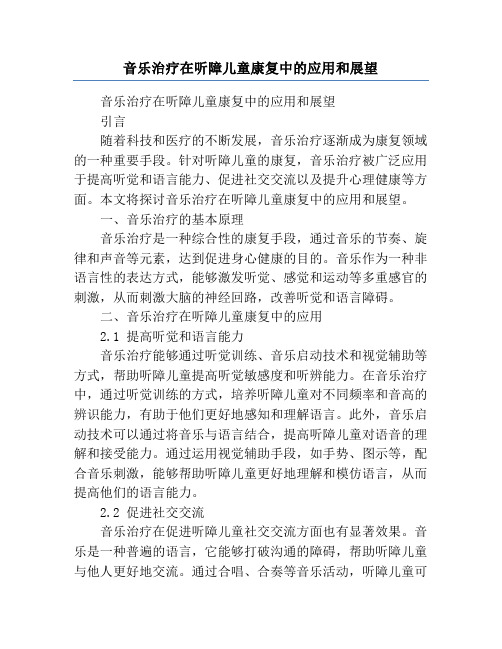 音乐治疗在听障儿童康复中的应用和展望

音乐治疗在听障儿童康复中的应用和展望

引言

随着科技和医疗的不断发展，音乐治疗逐渐成为康复领域的一种重要手段。针对听障儿童的康复，音乐治疗被广泛应用于提高听觉和语言能力、促进社交交流以及提升心理健康等方面。本文将探讨音乐治疗在听障儿童康复中的应用和展望。

一、音乐治疗的基本原理

音乐治疗是一种综合性的康复手段，通过音乐的节奏、旋律和声音等元素，达到促进身心健康的目的。音乐作为一种非语言性的表达方式，能够激发听觉、感觉和运动等多重感官的刺激，从而刺激大脑的神经回路，改善听觉和语言障碍。

二、音乐治疗在听障儿童康复中的应用

2.1 提高听觉和语言能力

音乐治疗能够通过听觉训练、音乐启动技术和视觉辅助等方式，帮助听障儿童提高听觉敏感度和听辨能力。在音乐治疗中，通过听觉训练的方式，培养听障儿童对不同频率和音高的辨识能力，有助于他们更好地感知和理解语言。此外，音乐启动技术可以通过将音乐与语言结合，提高听障儿童对语音的理解和接受能力。通过运用视觉辅助手段，如手势、图示等，配合音乐刺激，能够帮助听障儿童更好地理解和模仿语言，从而提高他们的语言能力。

2.2 促进社交交流

音乐治疗在促进听障儿童社交交流方面也有显著效果。音乐是一种普遍的语言，它能够打破沟通的障碍，帮助听障儿童与他人更好地交流。通过合唱、合奏等音乐活动，听障儿童可